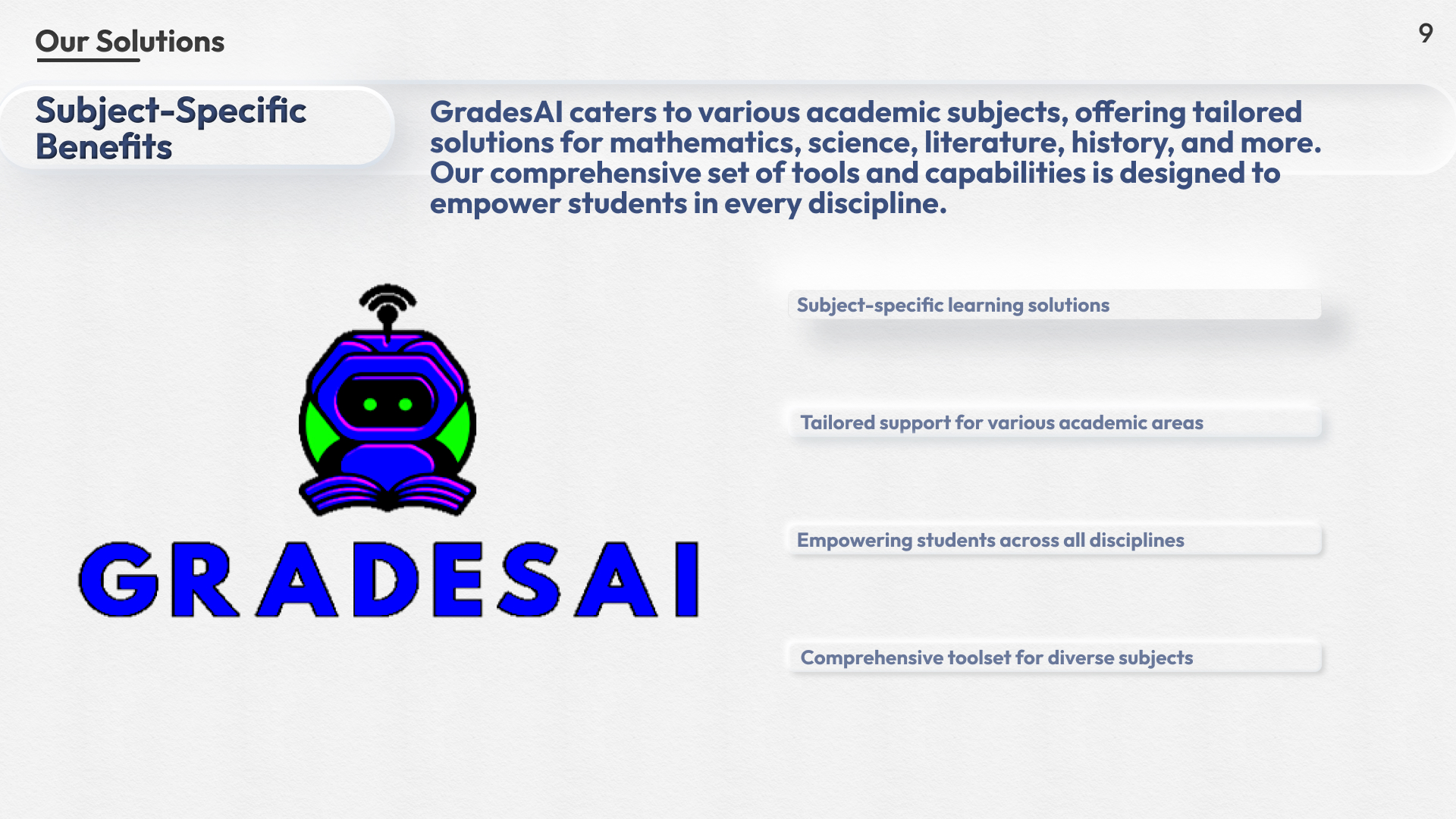 Our Solutions

9

Subject-Specific Benefits

GradesAI caters to various academic subjects, offering tailored solutions for mathematics, science, literature, history, and more. Our comprehensive set of tools and capabilities is designed to empower students in every discipline.

GRADESAI

Subject-specific learning solutions

Tailored support for various academic areas

Empowering students across all disciplines

Comprehensive toolset for diverse subjects